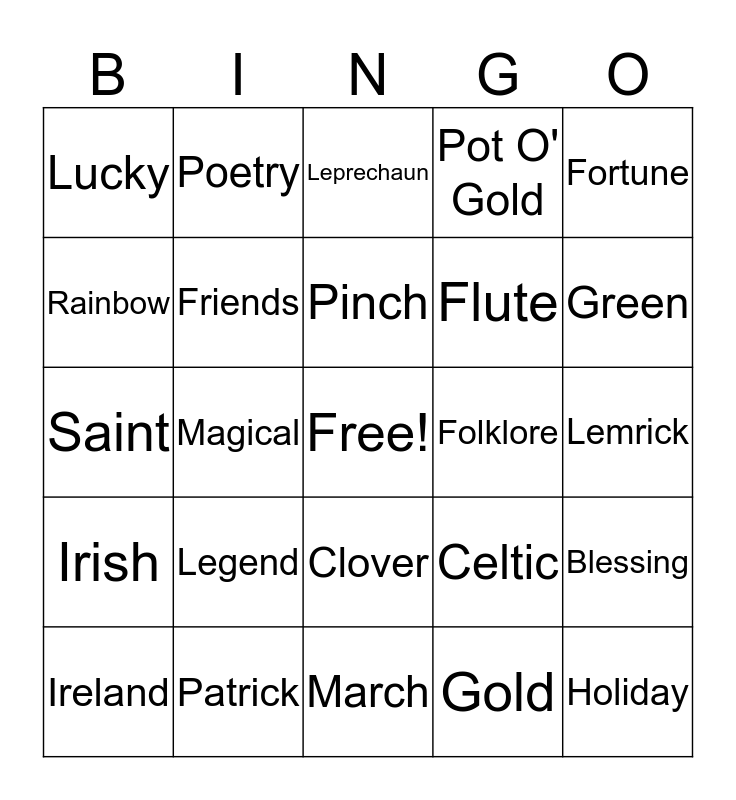 | B | I | N | G | O |
|---|---|---|---|---|
| Lucky | Poetry | Leprechaun | Pot O' Gold | Fortune |
| Rainbow | Friends | Pinch | Flute | Green |
| Saint | Magical | Free! | Folklore | Lemrick |
| Irish | Legend | Clover | Celtic | Blessing |
| Ireland | Patrick | March | Gold | Holiday |